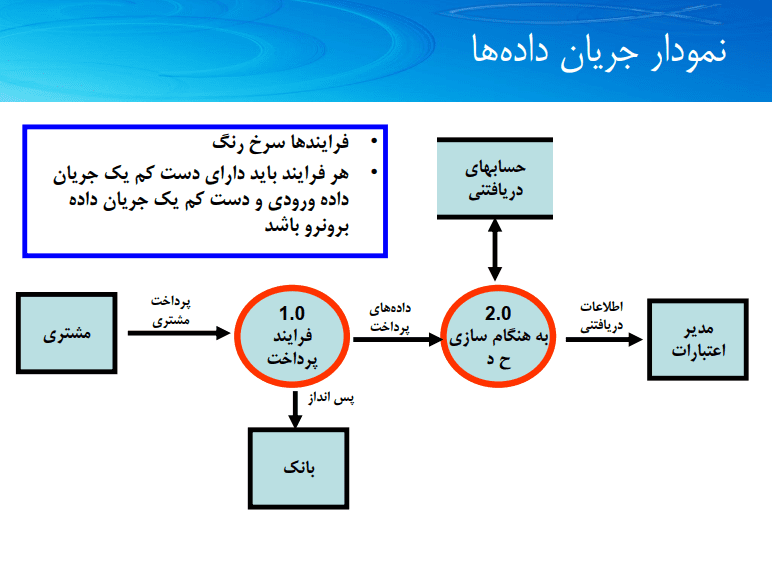 نمودار جریان داده‌ها

• فرایندها سرخ رنگ
• هر فرایند باید دارای دست کم یک جریان داده ورودی و دست کم یک جریان داده برونرو باشد

حسابهای دریافتنی

مشتری

پرداخت مشتری

1.0
فرایند
پرداخت

داده‌های پرداخت

2.0
به هنگام سازی
ح د

اطلاعات دریافتنی

مدیر اعتبارات

پس انداز

بانک